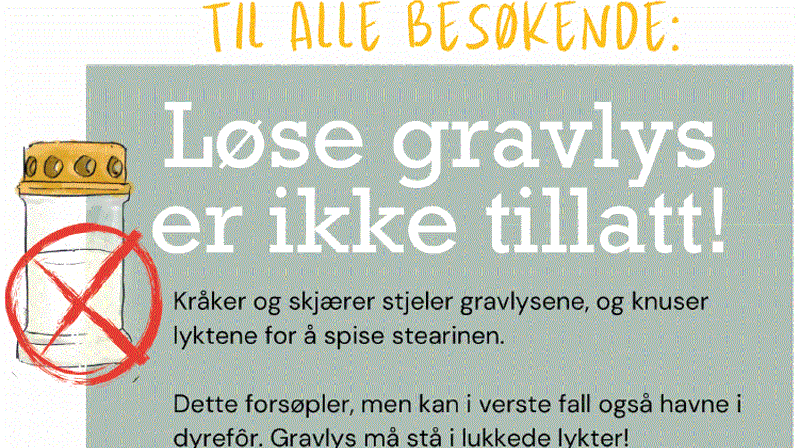 TIL ALLE BESØKENDE:

Løse gravlys er ikke tillatt!

Kråker og skjærer stjeler gravlysene, og knuser lyktene for å spise stearinen.

Dette forsøpler, men kan i verste fall også havne i dyrefôr. Gravlys må stå i lukkede lykter!